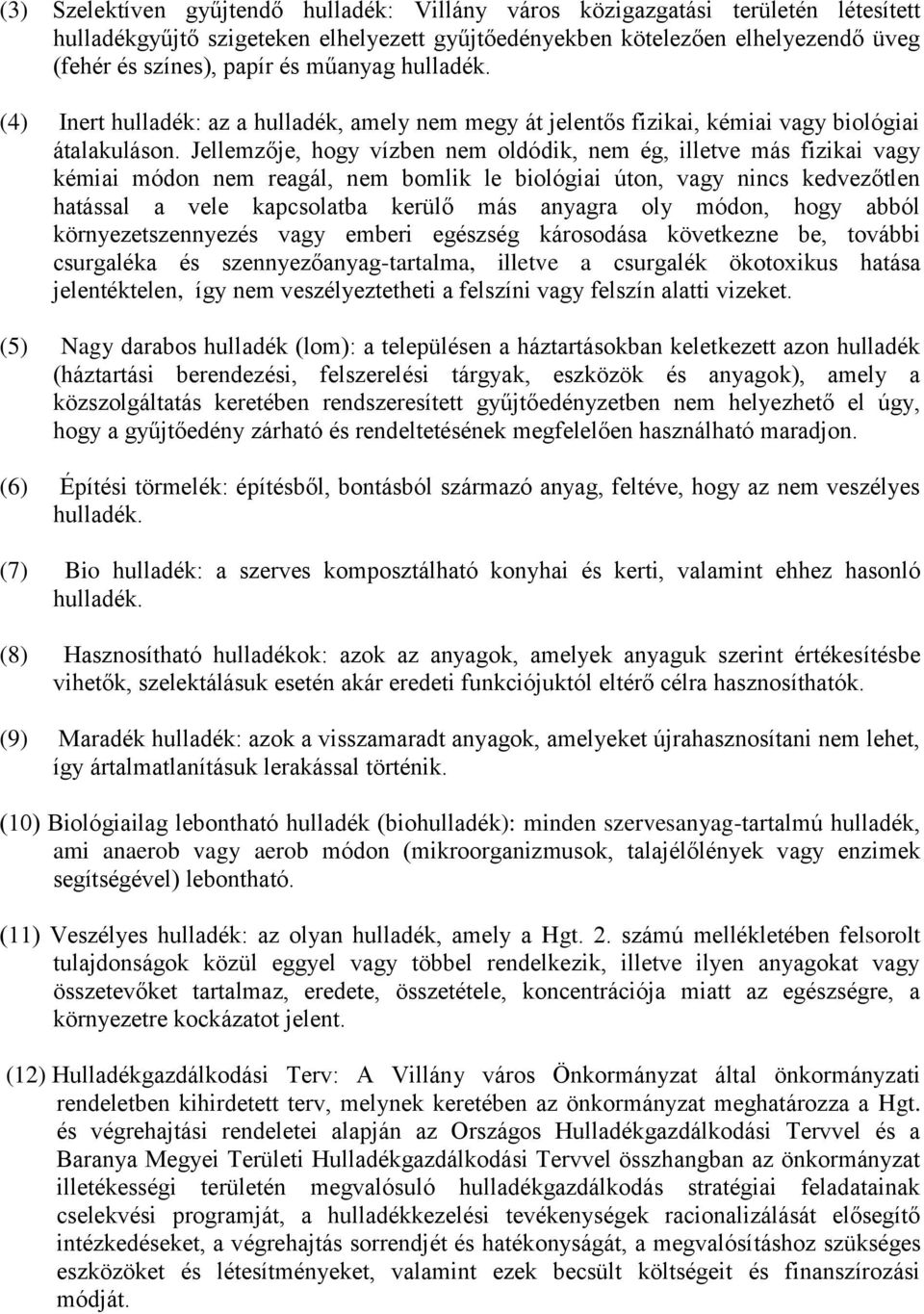 (3) Szelektíven gyűjtendő hulladék: Villány város közigazgatási területén létesített hulladékgyűjtő szigeteken elhelyezett gyűjtőedényekben kötelezően elhelyezendő üveg (fehér és színes), papír és műanyag hulladék.

(4) Inert hulladék: az a hulladék, amely nem megy át jelentős fizikai, kémiai vagy biológiai átalakuláson. Jellemzője, hogy vízben nem oldódik, nem ég, illetve más fizikai vagy kémiai módon nem reagál, nem bomlik le biológiai úton, vagy nincs kedvezőtlen hatással a vele kapcsolatba kerülő más anyagra oly módon, hogy abból környezetszennyezés vagy emberi egészség károsodása következne be, további csurgaléka és szennyezőanyag-tartalma, illetve a csurgalék ökotoxikus hatása jelentéktelen, így nem veszélyeztetheti a felszíni vagy felszín alatti vizeket.

(5) Nagy darabos hulladék (lom): a településen a háztartásokban keletkezett azon hulladék (háztartási berendezési, felszerelési tárgyak, eszközök és anyagok), amely a közszolgáltatás keretében rendszeresített gyűjtőedényzetben nem helyezhető el úgy, hogy a gyűjtőedény zárható és rendeltetésének megfelelően használható maradjon.

(6) Építési törmelék: építésből, bontásból származó anyag, feltéve, hogy az nem veszélyes hulladék.

(7) Bio hulladék: a szerves komposztálható konyhai és kerti, valamint ehhez hasonló hulladék.

(8) Hasznosítható hulladékok: azok az anyagok, amelyek anyaguk szerint értékesítésbe vihetők, szelektálásuk esetén akár eredeti funkciójuktól eltérő célra hasznosíthatók.

(9) Maradék hulladék: azok a visszamaradt anyagok, amelyeket újrahasznosítani nem lehet, így ártalmatlanításuk lerakással történik.

(10) Biológiailag lebontható hulladék (biohulladék): minden szervesanyag-tartalmú hulladék, ami anaerob vagy aerob módon (mikroorganizmusok, talajélőlények vagy enzimek segítségével) lebontható.

(11) Veszélyes hulladék: az olyan hulladék, amely a Hgt. 2. számú mellékletében felsorolt tulajdonságok közül eggyel vagy többel rendelkezik, illetve ilyen anyagokat vagy összetevőket tartalmaz, eredete, összetétele, koncentrációja miatt az egészségre, a környezetre kockázatot jelent.

(12) Hulladékgazdálkodási Terv: A Villány város Önkormányzat által önkormányzati rendeletben kihirdetett terv, melynek keretében az önkormányzat meghatározza a Hgt. és végrehajtási rendeletei alapján az Országos Hulladékgazdálkodási Tervvel és a Baranya Megyei Területi Hulladékgazdálkodási Tervvel összhangban az önkormányzat illetékességi területén megvalósuló hulladékgazdálkodás stratégiai feladatainak cselekvési programját, a hulladékkezelési tevékenységek racionalizálását elősegítő intézkedéseket, a végrehajtás sorrendjét és hatékonyságát, a megvalósításhoz szükséges eszközöket és létesítményeket, valamint ezek becsült költségeit és finanszírozási módját.